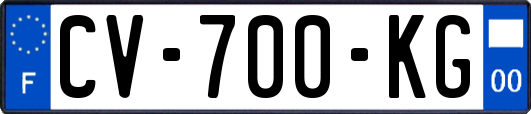 F
CV-700-KG
00